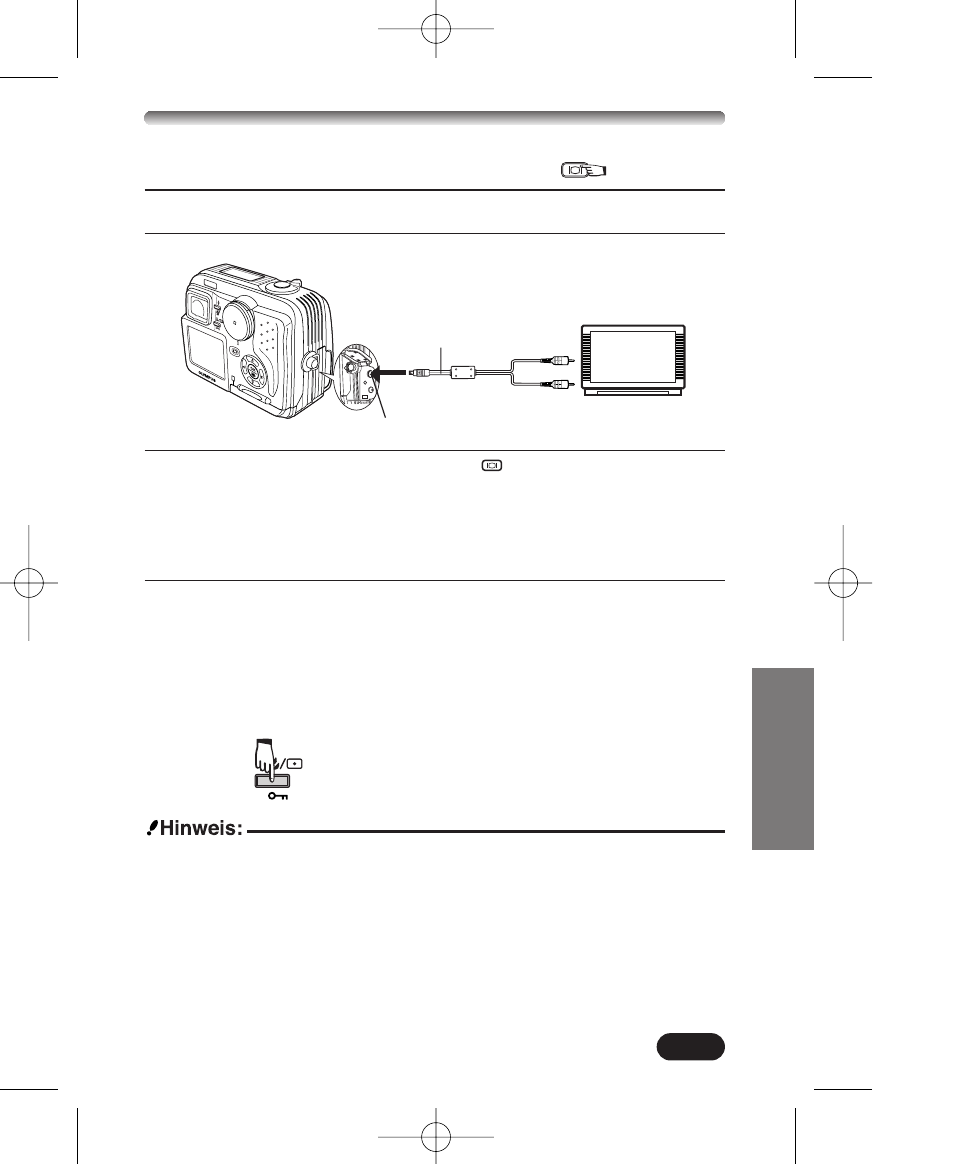 Hinweis: